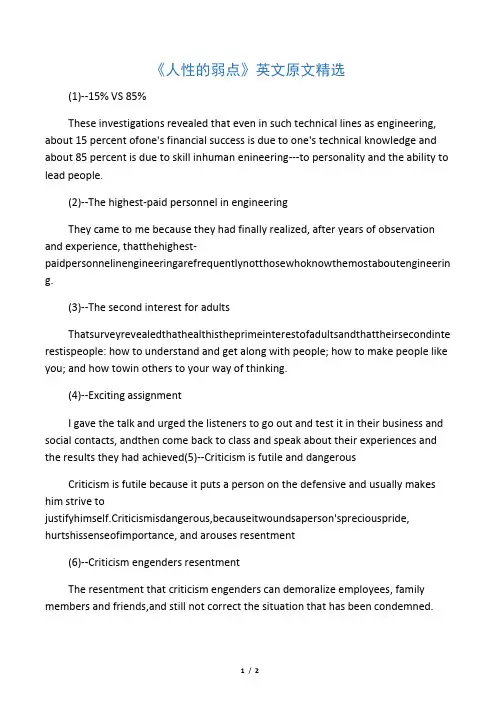 《人性的弱点》英文原文精选

(1)--15% VS 85%

These investigations revealed that even in such technical lines as engineering, about 15 percent ofone's financial success is due to one's technical knowledge and about 85 percent is due to skill inhuman enineering---to personality and the ability to lead people.

(2)--The highest-paid personnel in engineering

They came to me because they had finally realized, after years of observation and experience, thatthehighest-paidpersonnelinengineeringarefrequentlynotthosewhoknowthemostaboutengineering.

(3)--The second interest for adults

Thatsurveyrevealedthathealthistheprimeinterestofadultsandthattheirsecondinterestispeople: how to understand and get along with people; how to make people like you; and how towin others to your way of thinking.

(4)--Exciting assignment

I gave the talk and urged the listeners to go out and test it in their business and social contacts, andthen come back to class and speak about their experiences and the results they had achieved(5)--Criticism is futile and dangerous

Criticism is futile because it puts a person on the defensive and usually makes him strive to justifyhimself.Criticismisdangerous,becauseitwoundsaperson'spreciouspride, hurtshissenseofimportance, and arouses resentment

(6)--Criticism engenders resentment

The resentment that criticism engenders can demoralize employees, family members and friends,and still not correct the situation that has been condemned.

1 / 2